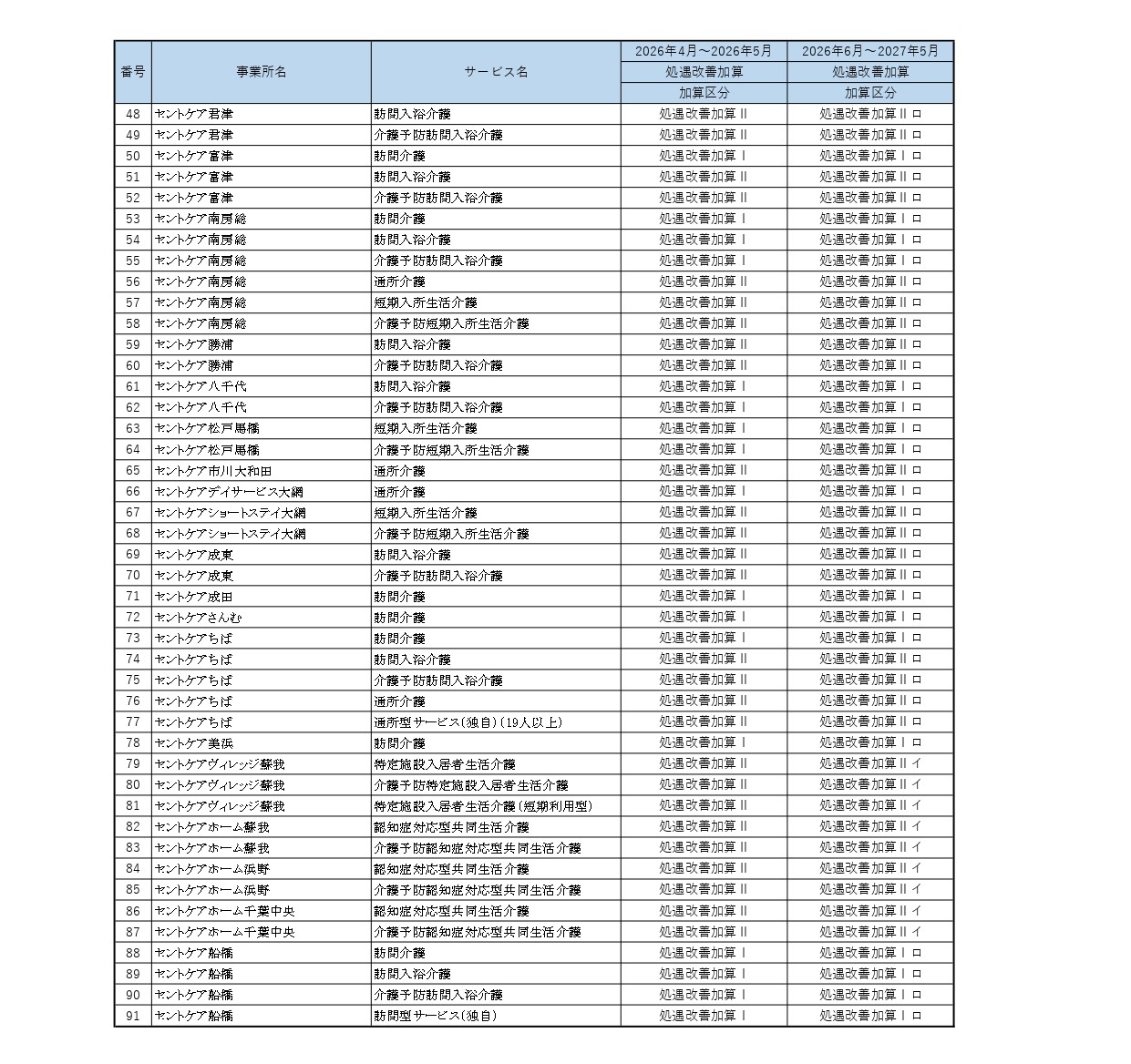 | 番号 | 事業所名 | サービス名 | 2026年4月～2026年5月 処遇改善加算 加算区分 | 2026年6月～2027年5月 処遇改善加算 加算区分 |
|---|---|---|---|---|
| 48 | セントケア君津 | 訪問入浴介護 | 処遇改善加算Ⅱ | 処遇改善加算Ⅱロ |
| 49 | セントケア君津 | 介護予防訪問入浴介護 | 処遇改善加算Ⅱ | 処遇改善加算Ⅱロ |
| 50 | セントケア富津 | 訪問介護 | 処遇改善加算Ⅰ | 処遇改善加算Ⅰロ |
| 51 | セントケア富津 | 訪問入浴介護 | 処遇改善加算Ⅱ | 処遇改善加算Ⅱロ |
| 52 | セントケア富津 | 介護予防訪問入浴介護 | 処遇改善加算Ⅱ | 処遇改善加算Ⅱロ |
| 53 | セントケア南房総 | 訪問介護 | 処遇改善加算Ⅰ | 処遇改善加算Ⅰロ |
| 54 | セントケア南房総 | 訪問入浴介護 | 処遇改善加算Ⅰ | 処遇改善加算Ⅰロ |
| 55 | セントケア南房総 | 介護予防訪問入浴介護 | 処遇改善加算Ⅰ | 処遇改善加算Ⅰロ |
| 56 | セントケア南房総 | 通所介護 | 処遇改善加算Ⅱ | 処遇改善加算Ⅱロ |
| 57 | セントケア南房総 | 短期入所生活介護 | 処遇改善加算Ⅱ | 処遇改善加算Ⅱロ |
| 58 | セントケア南房総 | 介護予防短期入所生活介護 | 処遇改善加算Ⅱ | 処遇改善加算Ⅱロ |
| 59 | セントケア勝浦 | 訪問入浴介護 | 処遇改善加算Ⅱ | 処遇改善加算Ⅱロ |
| 60 | セントケア勝浦 | 介護予防訪問入浴介護 | 処遇改善加算Ⅱ | 処遇改善加算Ⅱロ |
| 61 | セントケア八千代 | 訪問入浴介護 | 処遇改善加算Ⅰ | 処遇改善加算Ⅰロ |
| 62 | セントケア八千代 | 介護予防訪問入浴介護 | 処遇改善加算Ⅰ | 処遇改善加算Ⅰロ |
| 63 | セントケア松戸馬橋 | 短期入所生活介護 | 処遇改善加算Ⅰ | 処遇改善加算Ⅰロ |
| 64 | セントケア松戸馬橋 | 介護予防短期入所生活介護 | 処遇改善加算Ⅰ | 処遇改善加算Ⅰロ |
| 65 | セントケア市川大和田 | 通所介護 | 処遇改善加算Ⅱ | 処遇改善加算Ⅱロ |
| 66 | セントケアデイサービス大網 | 通所介護 | 処遇改善加算Ⅰ | 処遇改善加算Ⅰロ |
| 67 | セントケアショートステイ大網 | 短期入所生活介護 | 処遇改善加算Ⅱ | 処遇改善加算Ⅱロ |
| 68 | セントケアショートステイ大網 | 介護予防短期入所生活介護 | 処遇改善加算Ⅱ | 処遇改善加算Ⅱロ |
| 69 | セントケア成東 | 訪問入浴介護 | 処遇改善加算Ⅱ | 処遇改善加算Ⅱロ |
| 70 | セントケア成東 | 介護予防訪問入浴介護 | 処遇改善加算Ⅱ | 処遇改善加算Ⅱロ |
| 71 | セントケア成田 | 訪問介護 | 処遇改善加算Ⅰ | 処遇改善加算Ⅰロ |
| 72 | セントケアさんむ | 訪問介護 | 処遇改善加算Ⅰ | 処遇改善加算Ⅰロ |
| 73 | セントケアちば | 訪問介護 | 処遇改善加算Ⅰ | 処遇改善加算Ⅰロ |
| 74 | セントケアちば | 訪問入浴介護 | 処遇改善加算Ⅱ | 処遇改善加算Ⅱロ |
| 75 | セントケアちば | 介護予防訪問入浴介護 | 処遇改善加算Ⅱ | 処遇改善加算Ⅱロ |
| 76 | セントケアちば | 通所介護 | 処遇改善加算Ⅱ | 処遇改善加算Ⅱロ |
| 77 | セントケアちば | 通所型サービス(独自)(19人以上) | 処遇改善加算Ⅱ | 処遇改善加算Ⅱロ |
| 78 | セントケア美浜 | 訪問介護 | 処遇改善加算Ⅰ | 処遇改善加算Ⅰロ |
| 79 | セントケアヴィレッジ蘇我 | 特定施設入居者生活介護 | 処遇改善加算Ⅱ | 処遇改善加算Ⅱイ |
| 80 | セントケアヴィレッジ蘇我 | 介護予防特定施設入居者生活介護 | 処遇改善加算Ⅱ | 処遇改善加算Ⅱイ |
| 81 | セントケアヴィレッジ蘇我 | 特定施設入居者生活介護(短期利用型) | 処遇改善加算Ⅱ | 処遇改善加算Ⅱイ |
| 82 | セントケアホーム蘇我 | 認知症対応型共同生活介護 | 処遇改善加算Ⅱ | 処遇改善加算Ⅱイ |
| 83 | セントケアホーム蘇我 | 介護予防認知症対応型共同生活介護 | 処遇改善加算Ⅱ | 処遇改善加算Ⅱイ |
| 84 | セントケアホーム浜野 | 認知症対応型共同生活介護 | 処遇改善加算Ⅱ | 処遇改善加算Ⅱイ |
| 85 | セントケアホーム浜野 | 介護予防認知症対応型共同生活介護 | 処遇改善加算Ⅱ | 処遇改善加算Ⅱイ |
| 86 | セントケアホーム千葉中央 | 認知症対応型共同生活介護 | 処遇改善加算Ⅱ | 処遇改善加算Ⅱイ |
| 87 | セントケアホーム千葉中央 | 介護予防認知症対応型共同生活介護 | 処遇改善加算Ⅱ | 処遇改善加算Ⅱイ |
| 88 | セントケア船橋 | 訪問介護 | 処遇改善加算Ⅰ | 処遇改善加算Ⅰロ |
| 89 | セントケア船橋 | 訪問入浴介護 | 処遇改善加算Ⅰ | 処遇改善加算Ⅰロ |
| 90 | セントケア船橋 | 介護予防訪問入浴介護 | 処遇改善加算Ⅰ | 処遇改善加算Ⅰロ |
| 91 | セントケア船橋 | 訪問型サービス(独自) | 処遇改善加算Ⅰ | 処遇改善加算Ⅰロ |